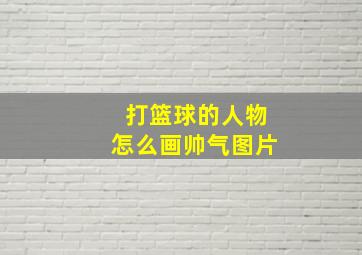 打篮球的人物
怎么画帅气图片